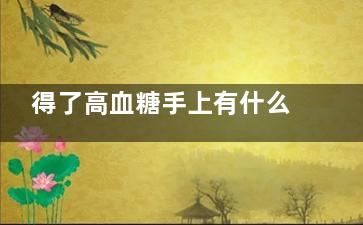 得了高血糖手上有什么